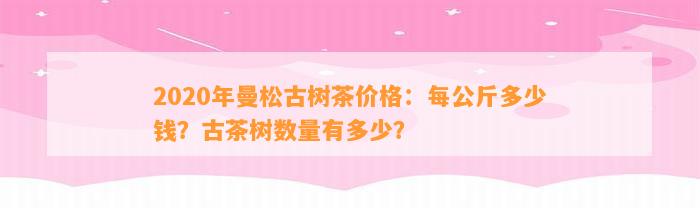 2020年曼松古树茶价格：每公斤多少钱？古茶树数量有多少？